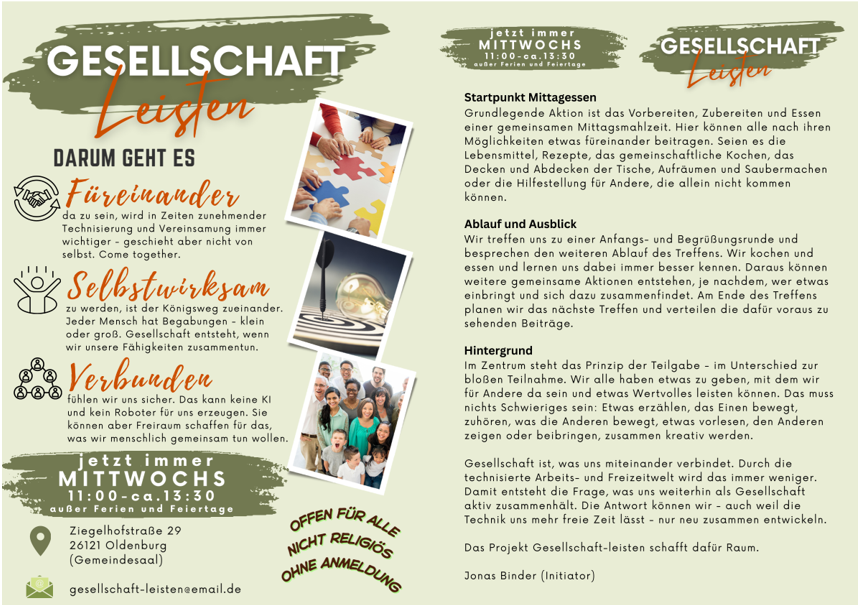 GESELLSCHAFT
Leisten

DARUM GEHT ES

Füreinander
da zu sein, wird in Zeiten zunehmender Technisierung und Vereinsamung immer wichtiger – geschieht aber nicht von selbst. Come together.

Selbstwirksam
zu werden, ist der Königsweg zueinander. Jeder Mensch hat Begabungen – klein oder groß. Gesellschaft entsteht, wenn wir unsere Fähigkeiten zusammentun.

Verbunden
fühlen wir uns sicher. Das kann keine KI und kein Roboter für uns erzeugen. Sie können aber Freiraum schaffen für das, was wir menschlich gemeinsam tun wollen.

jetzt immer
MITTWOCHS
11:00-ca.13:30
außer Ferien und Feiertage

Ziegelhofstraße 29
26121 Oldenburg
(Gemeindesaal)

gesellschaft-leisten@email.de

OFFEN FÜR ALLE
NICHT RELIGIÖS
OHNE ANMELDUNG

jetzt immer
MITTWOCHS
11:00-ca.13:30
außer Ferien und Feiertage

GESELLSCHAFT
Leisten

Startpunkt Mittagessen
Grundlegende Aktion ist das Vorbereiten, Zubereiten und Essen einer gemeinsamen Mittagsmahlzeit. Hier können alle nach ihren Möglichkeiten etwas füreinander beitragen. Seien es die Lebensmittel, Rezepte, das gemeinschaftliche Kochen, das Decken und Abdecken der Tische, Aufräumen und Saubermachen oder die Hilfestellung für Andere, die allein nicht kommen können.

Ablauf und Ausblick
Wir treffen uns zu einer Anfangs- und Begrüßungsrunde und besprechen den weiteren Ablauf des Treffens. Wir kochen und essen und lernen uns dabei immer besser kennen. Daraus können weitere gemeinsame Aktionen entstehen, je nachdem, wer etwas einbringt und sich dazu zusammenfindet. Am Ende des Treffens planen wir das nächste Treffen und verteilen die dafür voraus zu sehenden Beiträge.

Hintergrund
Im Zentrum steht das Prinzip der Teilgabe – im Unterschied zur bloßen Teilnahme. Wir alle haben etwas zu geben, mit dem wir für Andere da sein und etwas Wertvolles leisten können. Das muss nichts Schwieriges sein: Etwas erzählen, das Einen bewegt, zuhören, was die Anderen bewegt, etwas vorlesen, den Anderen zeigen oder beibringen, zusammen kreativ werden.

Gesellschaft ist, was uns miteinander verbindet. Durch die technisierte Arbeits- und Freizeitwelt wird das immer weniger. Damit entsteht die Frage, was uns weiterhin als Gesellschaft aktiv zusammenhält. Die Antwort können wir – auch weil die Technik uns mehr freie Zeit lässt – nur neu zusammen entwickeln.

Das Projekt Gesellschaft-leisten schafft dafür Raum.

Jonas Binder (Initiator)